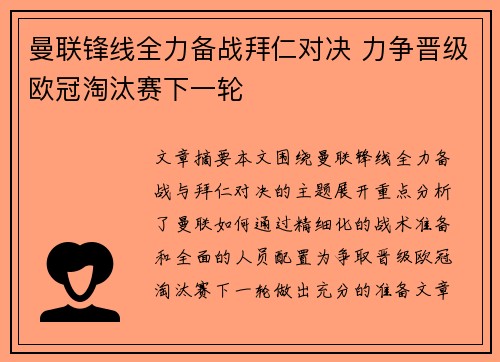 曼联锋线全力备战拜仁对决 力争晋级欧冠淘汰赛下一轮

文章摘要本文围绕曼联锋线全力备战与拜仁对决的主题展开重点分析了曼联如何通过精细化的战术准备和全面的人员配置为争取晋级欧冠淘汰赛下一轮做出充分的准备文章